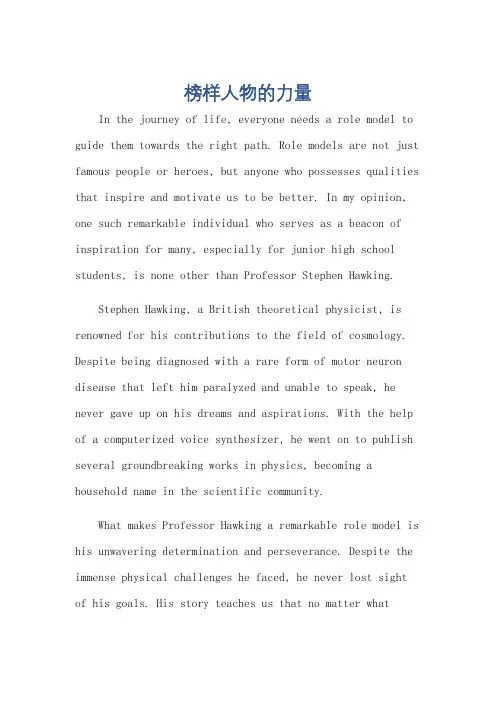 榜样人物的力量

In the journey of life, everyone needs a role model to guide them towards the right path. Role models are not just famous people or heroes, but anyone who possesses qualities that inspire and motivate us to be better. In my opinion, one such remarkable individual who serves as a beacon of inspiration for many, especially for junior high school students, is none other than Professor Stephen Hawking.

Stephen Hawking, a British theoretical physicist, is renowned for his contributions to the field of cosmology. Despite being diagnosed with a rare form of motor neuron disease that left him paralyzed and unable to speak, he never gave up on his dreams and aspirations. With the help of a computerized voice synthesizer, he went on to publish several groundbreaking works in physics, becoming a household name in the scientific community.

What makes Professor Hawking a remarkable role model is his unwavering determination and perseverance. Despite the immense physical challenges he faced, he never lost sight of his goals. His story teaches us that no matter what